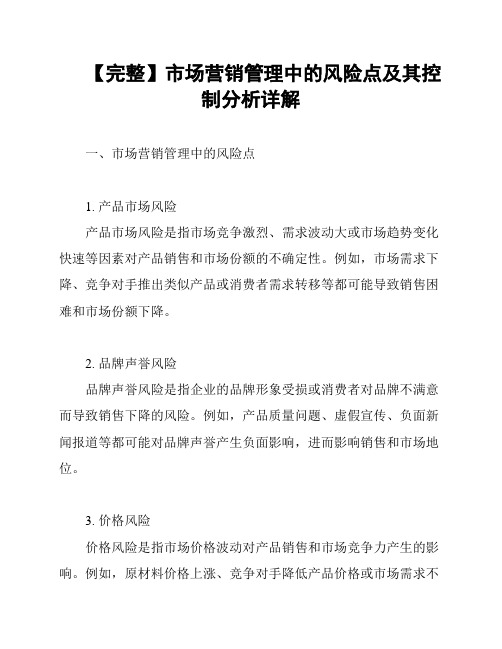 【完整】市场营销管理中的风险点及其控制分析详解

一、市场营销管理中的风险点

1. 产品市场风险

产品市场风险是指市场竞争激烈、需求波动大或市场趋势变化快速等因素对产品销售和市场份额的不确定性。例如，市场需求下降、竞争对手推出类似产品或消费者需求转移等都可能导致销售困难和市场份额下降。

2. 品牌声誉风险

品牌声誉风险是指企业的品牌形象受损或消费者对品牌不满意而导致销售下降的风险。例如，产品质量问题、虚假宣传、负面新闻报道等都可能对品牌声誉产生负面影响，进而影响销售和市场地位。

3. 价格风险

价格风险是指市场价格波动对产品销售和市场竞争力产生的影响。例如，原材料价格上涨、竞争对手降低产品价格或市场需求不